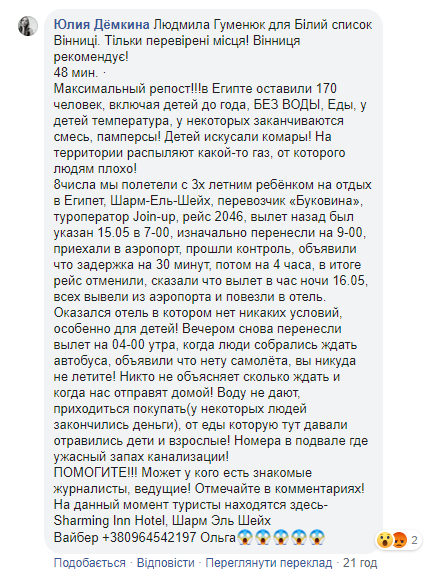 Юлия Дёмкина Людмила Гуменюк для Білий список Вінниці. Тільки перевірені місця! Вінниця рекомендує!
48 мин. ·
Максимальный репост!!!в Египте оставили 170 человек, включая детей до года, БЕЗ ВОДЫ, Еды, у детей температура, у некоторых заканчиваются смесь, памперсы! Детей искусали комары! На территории распыляют какой-то газ, от которого людям плохо!
8числа мы полетели с 3х летним ребёнком на отдых в Египет, Шарм-Ель-Шейх, перевозчик «Буковина», туроператор Join-up, рейс 2046, вылет назад был указан 15.05 в 7-00, изначально перенесли на 9-00, приехали в аэропорт, прошли контроль, объявили что задержка на 30 минут, потом на 4 часа, в итоге рейс отменили, сказали что вылет в час ночи 16.05, всех вывели из аэропорта и повезли в отель. Оказался отель в котором нет никаких условий, особенно для детей! Вечером снова перенесли вылет на 04-00 утра, когда люди собрались ждать автобуса, объявили что нету самолёта, вы никуда не летите! Никто не объясняет сколько ждать и когда нас отправят домой! Воду не дают, приходиться покупать(у некоторых людей закончились деньги), от еды которую тут давали отравились дети и взрослые! Номера в подвале где ужасный запах канализации!
ПОМОГИТЕ!!! Может у кого есть знакомые журналисты, ведущие! Отмечайте в комментариях!
На данный момент туристы находятся здесь-
Sharming Inn Hotel, Шарм Эль Шейх
Вайбер +380964542197 Ольга😱😱😱😱😱
2
Подобається · Відповісти · Переглянути переклад · 21 год